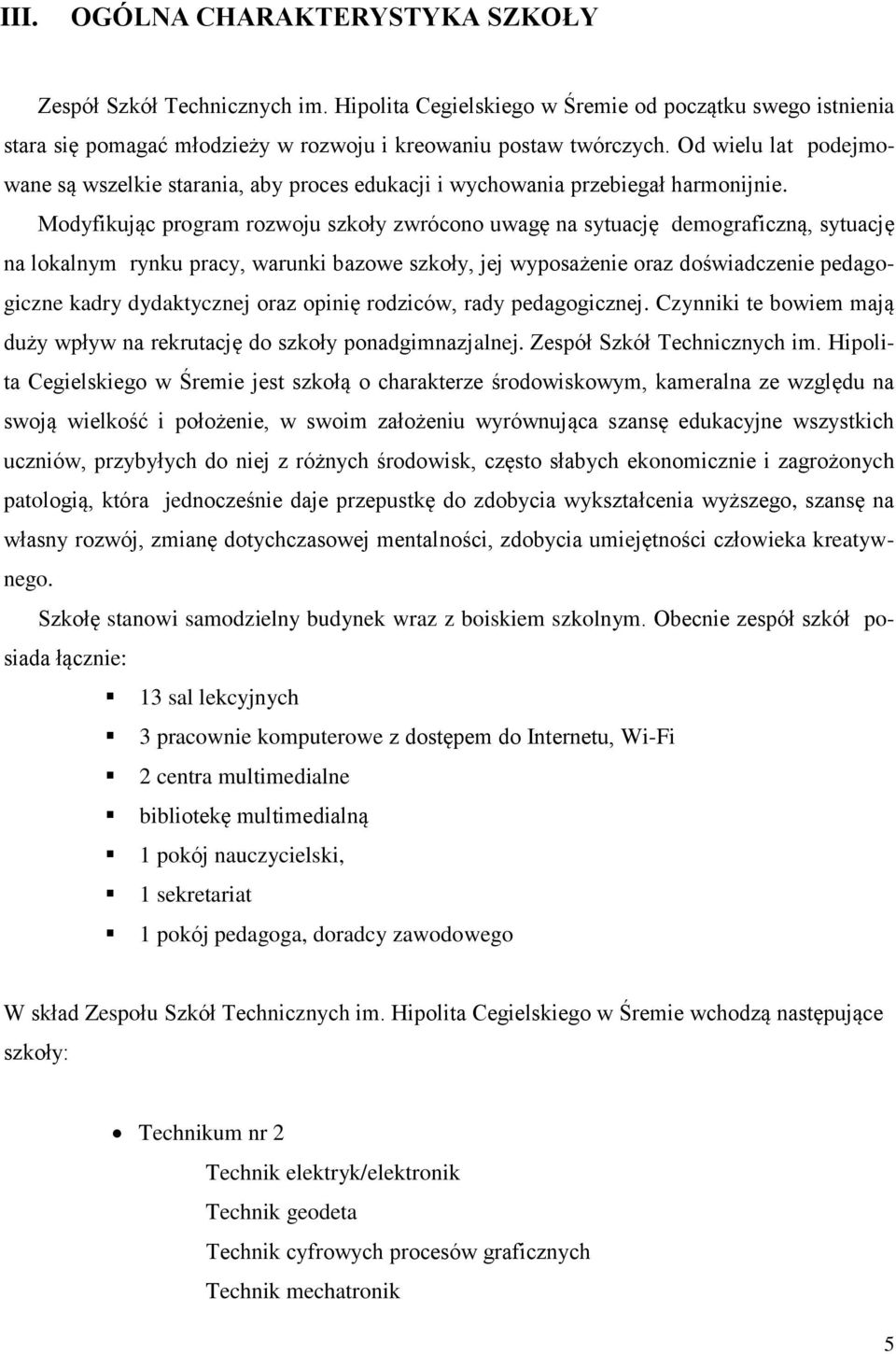 III. OGÓLNA CHARAKTERYSTYKA SZKOŁY

Zespół Szkół Technicznych im. Hipolita Cegielskiego w Śremie od początku swego istnienia stara się pomagać młodzieży w rozwoju i kreowaniu postaw twórczych. Od wielu lat podejmowane są wszelkie starania, aby proces edukacji i wychowania przebiegał harmonijnie.

Modyfikując program rozwoju szkoły zwrócono uwagę na sytuację demograficzną, sytuację na lokalnym rynku pracy, warunki bazowe szkoły, jej wyposażenie oraz doświadczenie pedagogiczne kadry dydaktycznej oraz opinię rodziców, rady pedagogicznej. Czynniki te bowiem mają duży wpływ na rekrutację do szkoły ponadgimnazjalnej. Zespół Szkół Technicznych im. Hipolita Cegielskiego w Śremie jest szkołą o charakterze środowiskowym, kameralna ze względu na swoją wielkość i położenie, w swoim założeniu wyrównująca szansę edukacyjne wszystkich uczniów, przybyłych do niej z różnych środowisk, często słabych ekonomicznie i zagrożonych patologią, która jednocześnie daje przepustkę do zdobycia wykształcenia wyższego, szansę na własny rozwój, zmianę dotychczasowej mentalności, zdobycia umiejętności człowieka kreatywnego.

Szkołę stanowi samodzielny budynek wraz z boiskiem szkolnym. Obecnie zespół szkół posiada łącznie:

13 sal lekcyjnych
3 pracownie komputerowe z dostępem do Internetu, Wi-Fi
2 centra multimedialne
bibliotekę multimedialną
1 pokój nauczycielski,
1 sekretariat
1 pokój pedagoga, doradcy zawodowego

W skład Zespołu Szkół Technicznych im. Hipolita Cegielskiego w Śremie wchodzą następujące szkoły:

Technikum nr 2
Technik elektryk/elektronik
Technik geodeta
Technik cyfrowych procesów graficznych
Technik mechatronik

5